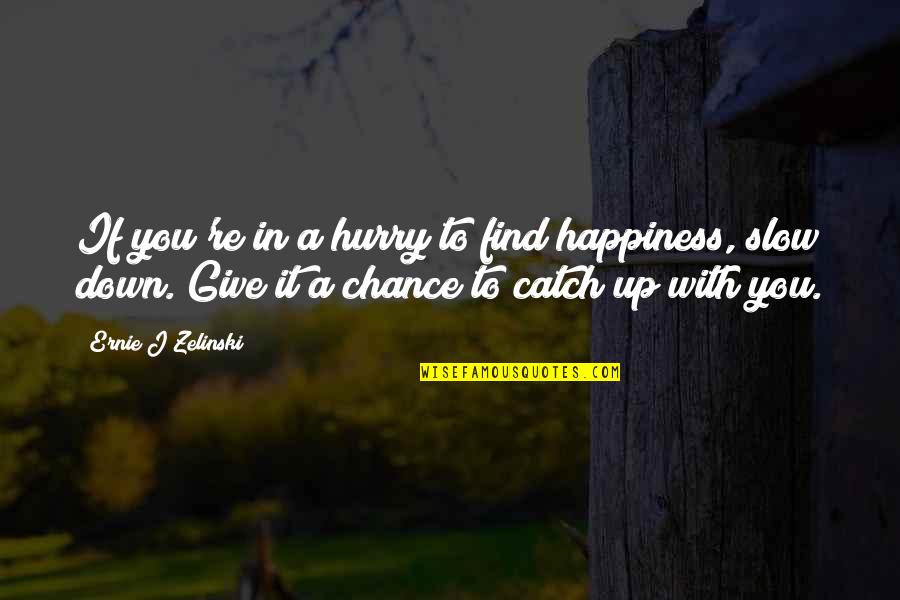 If you're in a hurry to find happiness, slow down. Give it a chance to catch up with you.

Ernie J Zelinski

WISEFAMOUSQUOTES.COM